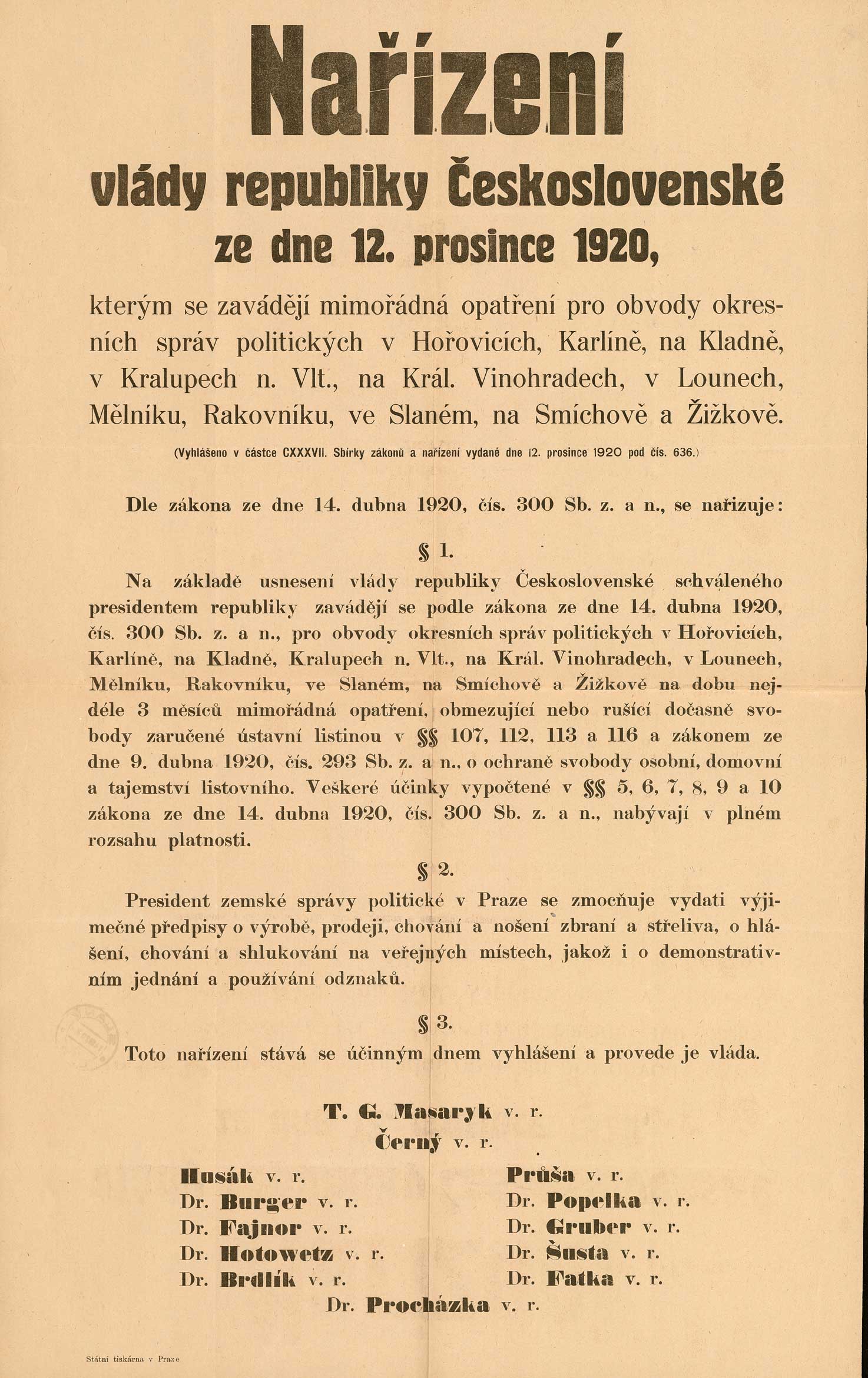 Nařízení

vlády republiky Československé

ze dne 12. prosince 1920,

kterým se zavádějí mimořádná opatření pro obvody okresních správ politických v Hořovicích, Karlíně, na Kladně, v Kralupech n. Vlt., na Král. Vinohradech, v Lounech, Mělníku, Rakovníku, ve Slaném, na Smíchově a Žižkově.

(Vyhlášeno v částce CXXXVII. Sbírky zákonů a nařízení vydané dne 12. prosince 1920 pod čís. 636.)

Dle zákona ze dne 14. dubna 1920, čís. 300 Sb. z. a n., se nařizuje:

§ 1.

Na základě usnesení vlády republiky Československé schváleného presidentem republiky zavádějí se podle zákona ze dne 14. dubna 1920, čís. 300 Sb. z. a n., pro obvody okresních správ politických v Hořovicích, Karlíně, na Kladně, Kralupech n. Vlt., na Král. Vinohradech, v Lounech, Mělníku, Rakovníku, ve Slaném, na Smíchově a Žižkově na dobu nejdéle 3 měsíců mimořádná opatření, obmezující nebo rušící dočasně svobody zaručené ústavní listinou v §§ 107, 112, 113 a 116 a zákonem ze dne 9. dubna 1920, čís. 293 Sb. z. a n., o ochraně svobody osobní, domovní a tajemství listovního. Veškeré účinky vypočtené v §§ 5, 6, 7, 8, 9 a 10 zákona ze dne 14. dubna 1920, čís. 300 Sb. z. a n., nabývají v plném rozsahu platnosti.

§ 2.

President zemské správy politické v Praze se zmocňuje vydati výjimečné předpisy o výrobě, prodeji, chování a nošení zbraní a střeliva, o hlášení, chování a shlukování na veřejných místech, jakož i o demonstrativním jednání a používání odznaků.

§ 3.

Toto nařízení stává se účinným dnem vyhlášení a provede je vláda.

T. G. Masaryk v. r.
Černý v. r.

Husák v. r.
Dr. Burger v. r.
Dr. Fajnor v. r.
Dr. Hotowetz v. r.
Dr. Brdlík v. r.

Průša v. r.
Dr. Popelka v. r.
Dr. Gruber v. r.
Dr. Šusta v. r.
Dr. Fatka v. r.

Dr. Procházka v. r.

Státní tiskárna v Praze